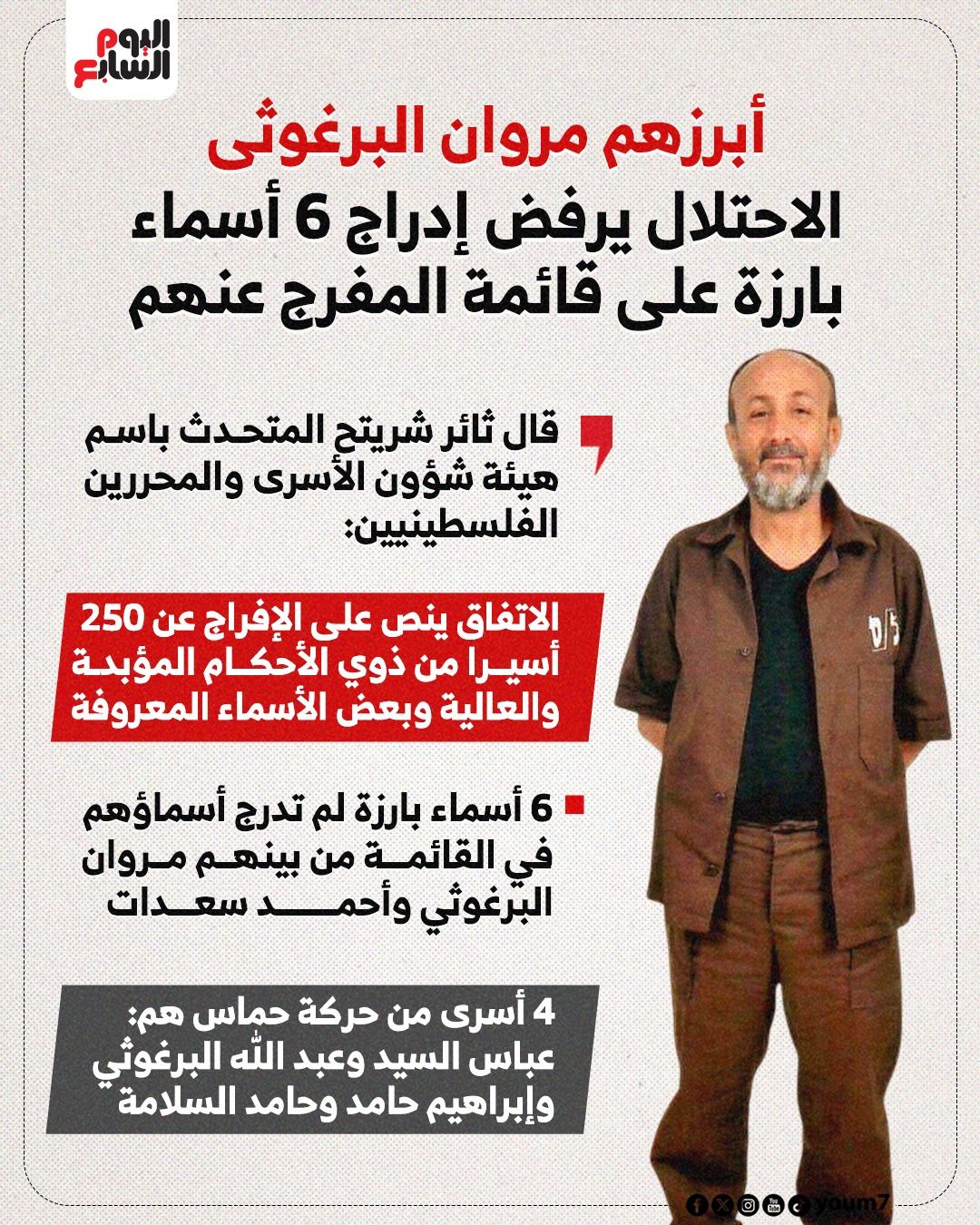 اليوم السابع

أبرزهم مروان البرغوثى
الاحتلال يرفض إدراج 6 أسماء بارزة على قائمة المفرج عنهم

قال ثائر شريتح المتحدث باسم هيئة شؤون الأسرى والمحررين الفلسطينيين:

الاتفاق ينص على الإفراج عن 250 أسيرا من ذوي الأحكام المؤبدة والعالية وبعض الأسماء المعروفة

6 أسماء بارزة لم تدرج أسماؤهم في القائمة من بينهم مروان البرغوثي وأحمد سعدات

4 أسرى من حركة حماس هم: عباس السيد وعبد الله البرغوثي وإبراهيم حامد وحامد السلامة

youm7